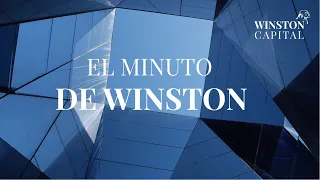 WINSTON
CAPITAL

EL MINUTO
DE WINSTON